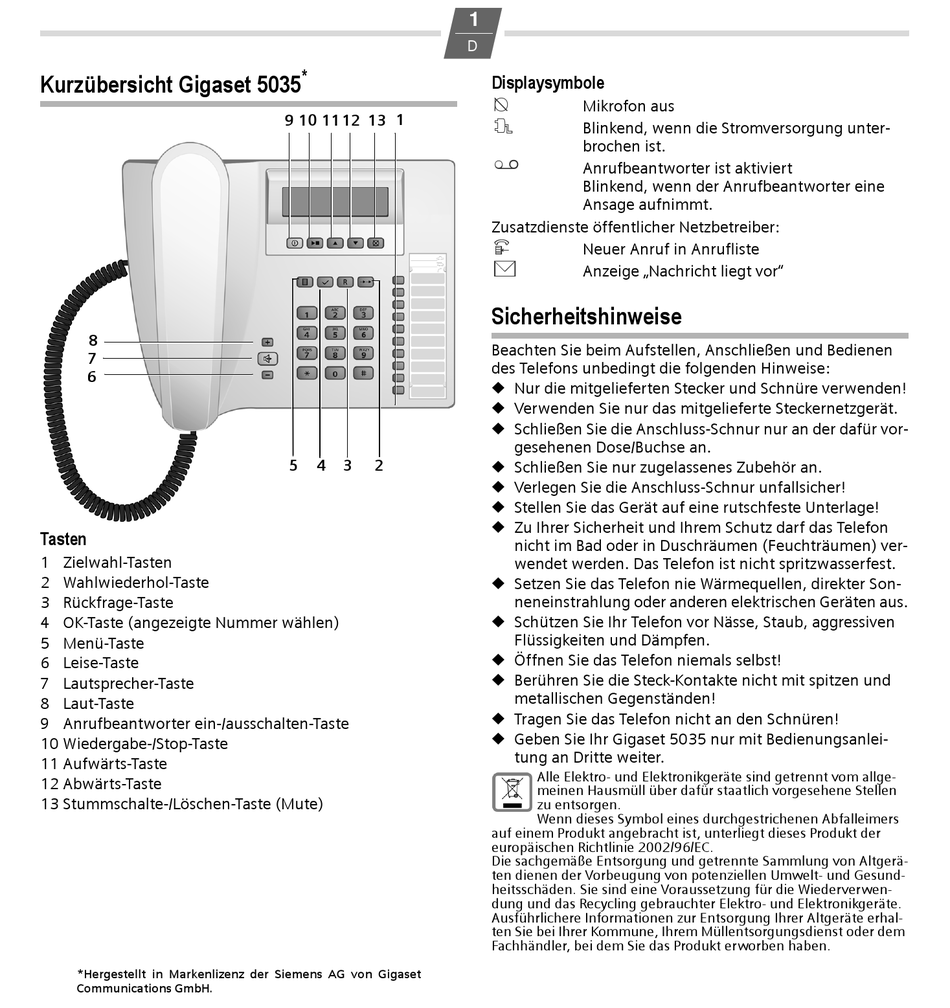 1
D

Kurzübersicht Gigaset 5035*

9 10 11 12 13 1

8
7
6

5 4 3 2

Tasten
1 Zielwahl-Tasten
2 Wahlwiederhol-Taste
3 Rückfrage-Taste
4 OK-Taste (angezeigte Nummer wählen)
5 Menü-Taste
6 Leise-Taste
7 Lautsprecher-Taste
8 Laut-Taste
9 Anrufbeantworter ein-/ausschalten-Taste
10 Wiedergabe-/Stop-Taste
11 Aufwärts-Taste
12 Abwärts-Taste
13 Stummschalte-/Löschen-Taste (Mute)

*Hergestellt in Markenlizenz der Siemens AG von Gigaset Communications GmbH.

Displaysymbole
Mikrofon aus
Blinkend, wenn die Stromversorgung unterbrochen ist.
Anrufbeantworter ist aktiviert
Blinkend, wenn der Anrufbeantworter eine Ansage aufnimmt.
Zusatzdienste öffentlicher Netzbetreiber:
Neuer Anruf in Anrufliste
Anzeige „Nachricht liegt vor"

Sicherheitshinweise
Beachten Sie beim Aufstellen, Anschließen und Bedienen des Telefons unbedingt die folgenden Hinweise:
◆ Nur die mitgelieferten Stecker und Schnüre verwenden!
◆ Verwenden Sie nur das mitgelieferte Steckernetzgerät.
◆ Schließen Sie die Anschluss-Schnur nur an der dafür vorgesehenen Dose/Buchse an.
◆ Schließen Sie nur zugelassenes Zubehör an.
◆ Verlegen Sie die Anschluss-Schnur unfallsicher!
◆ Stellen Sie das Gerät auf eine rutschfeste Unterlage!
◆ Zu Ihrer Sicherheit und Ihrem Schutz darf das Telefon nicht im Bad oder in Duschräumen (Feuchträumen) verwendet werden. Das Telefon ist nicht spritzwasserfest.
◆ Setzen Sie das Telefon nie Wärmequellen, direkter Sonneneinstrahlung oder anderen elektrischen Geräten aus.
◆ Schützen Sie Ihr Telefon vor Nässe, Staub, aggressiven Flüssigkeiten und Dämpfen.
◆ Öffnen Sie das Telefon niemals selbst!
◆ Berühren Sie die Steck-Kontakte nicht mit spitzen und metallischen Gegenständen!
◆ Tragen Sie das Telefon nicht an den Schnüren!
◆ Geben Sie Ihr Gigaset 5035 nur mit Bedienungsanleitung an Dritte weiter.

Alle Elektro- und Elektronikgeräte sind getrennt vom allgemeinen Hausmüll über dafür staatlich vorgesehene Stellen zu entsorgen.
Wenn dieses Symbol eines durchgestrichenen Abfalleimers auf einem Produkt angebracht ist, unterliegt dieses Produkt der europäischen Richtlinie 2002/96/EC.
Die sachgemäße Entsorgung und getrennte Sammlung von Altgeräten dienen der Vorbeugung von potenziellen Umwelt- und Gesundheitsschäden. Sie sind eine Voraussetzung für die Wiederverwendung und das Recycling gebrauchter Elektro- und Elektronikgeräte.
Ausführlichere Informationen zur Entsorgung Ihrer Altgeräte erhalten Sie bei Ihrer Kommune, Ihrem Müllentsorgungsdienst oder dem Fachhändler, bei dem Sie das Produkt erworben haben.